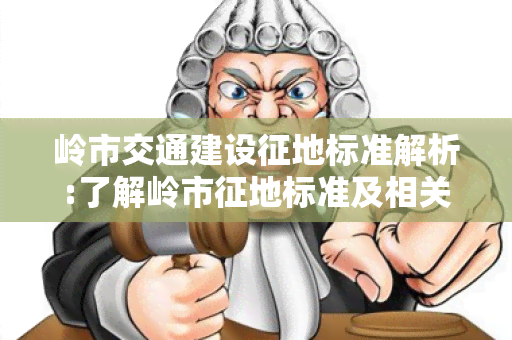 岭市交通建设征地标准解析:了解岭市征地标准及相关